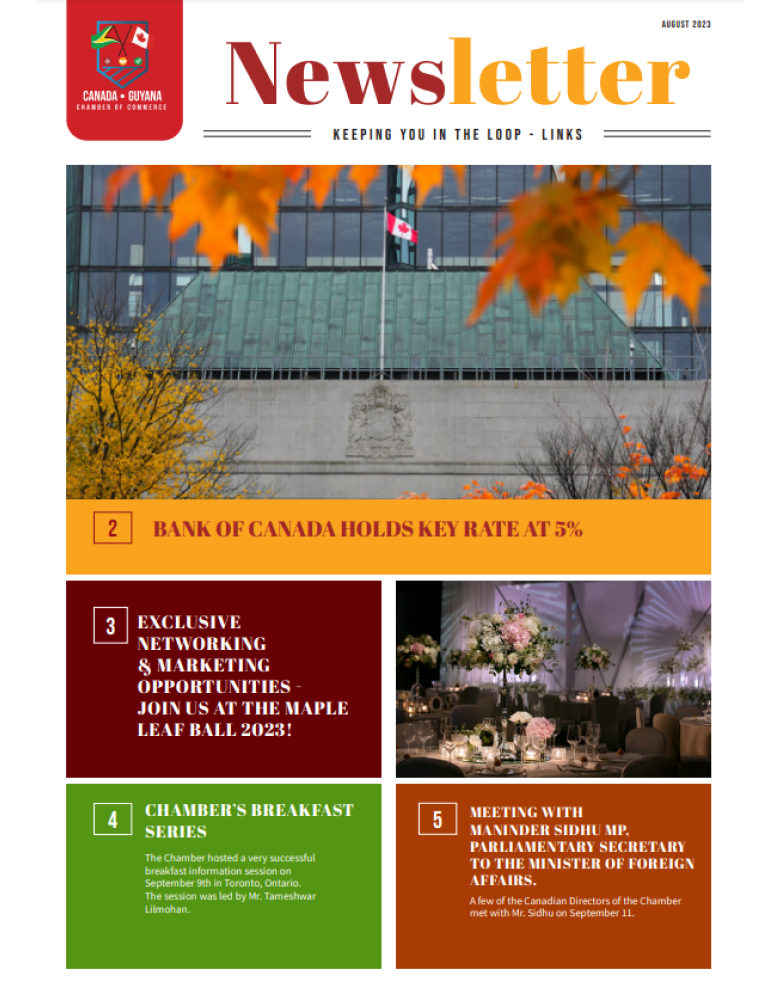 CANADA • GUYANA
CHAMBER OF COMMERCE

AUGUST 2023

Newsletter

KEEPING YOU IN THE LOOP - LINKS

2 BANK OF CANADA HOLDS KEY RATE AT 5%

3 EXCLUSIVE NETWORKING & MARKETING OPPORTUNITIES - JOIN US AT THE MAPLE LEAF BALL 2023!

4 CHAMBER'S BREAKFAST SERIES

The Chamber hosted a very successful breakfast information session on September 9th in Toronto, Ontario. The session was led by Mr. Tameshwar Lilmohan.

5 MEETING WITH MANINDER SIDHU MP. PARLIAMENTARY SECRETARY TO THE MINISTER OF FOREIGN AFFAIRS.

A few of the Canadian Directors of the Chamber met with Mr. Sidhu on September 11.